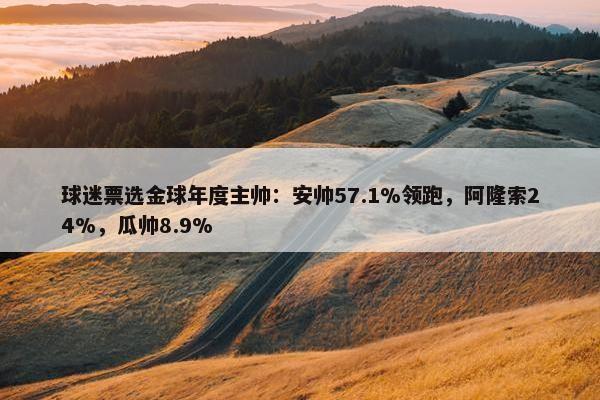 球迷票选金球年度主帅：安帅57.1%领跑，阿隆索24%，瓜帅8.9%